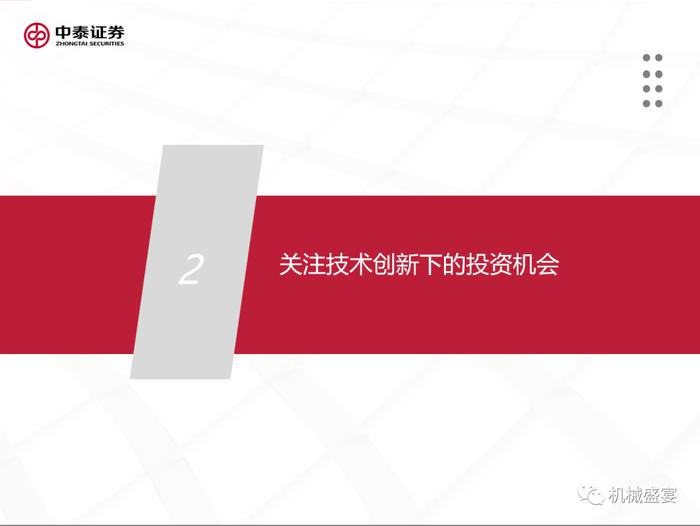 中泰证券
ZHONGTAI SECURITIES

2

关注技术创新下的投资机会

机械盛宴